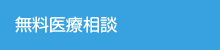 無料医療相談